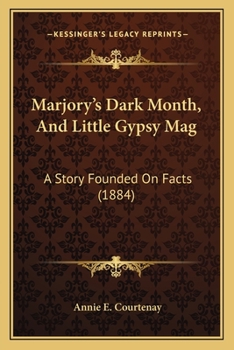 —KESSINGER'S LEGACY REPRINTS—

Marjory's Dark Month, And Little Gypsy Mag

A Story Founded On Facts (1884)

Annie E. Courtenay